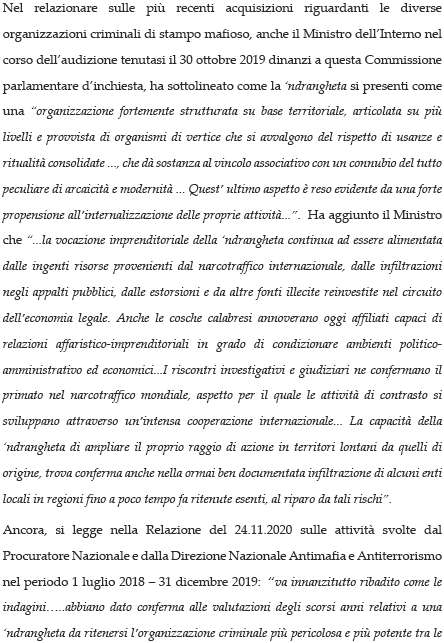 Nel relazionare sulle più recenti acquisizioni riguardanti le diverse organizzazioni criminali di stampo mafioso, anche il Ministro dell'Interno nel corso dell'audizione tenutasi il 30 ottobre 2019 dinanzi a questa Commissione parlamentare d'inchiesta, ha sottolineato come la 'ndrangheta si presenti come una "organizzazione fortemente strutturata su base territoriale, articolata su più livelli e provvista di organismi di vertice che si avvalgono del rispetto di usanze e ritualità consolidate ..., che dà sostanza al vincolo associativo con un connubio del tutto peculiare di arcaicità e modernità ... Quest' ultimo aspetto è reso evidente da una forte propensione all'internalizzazione delle proprie attività...". Ha aggiunto il Ministro che "...la vocazione imprenditoriale della 'ndrangheta continua ad essere alimentata dalle ingenti risorse provenienti dal narcotraffico internazionale, dalle infiltrazioni negli appalti pubblici, dalle estorsioni e da altre fonti illecite reinvestite nel circuito dell'economia legale. Anche le cosche calabresi annoverano oggi affiliati capaci di relazioni affaristico-imprenditoriali in grado di condizionare ambienti politico-amministrativo ed economici...I riscontri investigativi e giudiziari ne confermano il primato nel narcotraffico mondiale, aspetto per il quale le attività di contrasto si sviluppano attraverso un'intensa cooperazione internazionale... La capacità della 'ndrangheta di ampliare il proprio raggio di azione in territori lontani da quelli di origine, trova conferma anche nella ormai ben documentata infiltrazione di alcuni enti locali in regioni fino a poco tempo fa ritenute esenti, al riparo da tali rischi".

Ancora, si legge nella Relazione del 24.11.2020 sulle attività svolte dal Procuratore Nazionale e dalla Direzione Nazionale Antimafia e Antiterrorismo nel periodo 1 luglio 2018 – 31 dicembre 2019: "va innanzitutto ribadito come le indagini.....abbiano dato conferma alle valutazioni degli scorsi anni relativi a una 'ndrangheta da ritenersi l'organizzazione criminale più pericolosa e più potente tra le